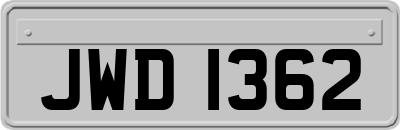 JWD 1362